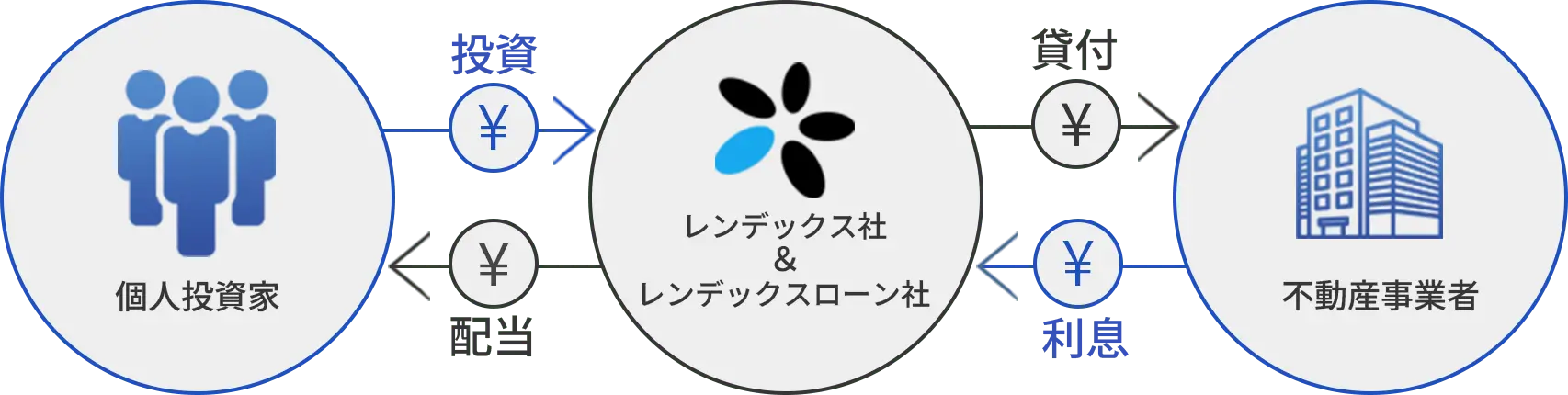 個人投資家

投資

¥

¥

配当

レンデックス社
&
レンデックスローン社

貸付

¥

¥

利息

不動産事業者